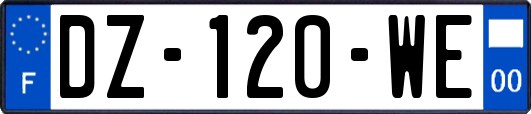 F
DZ-120-WE
00